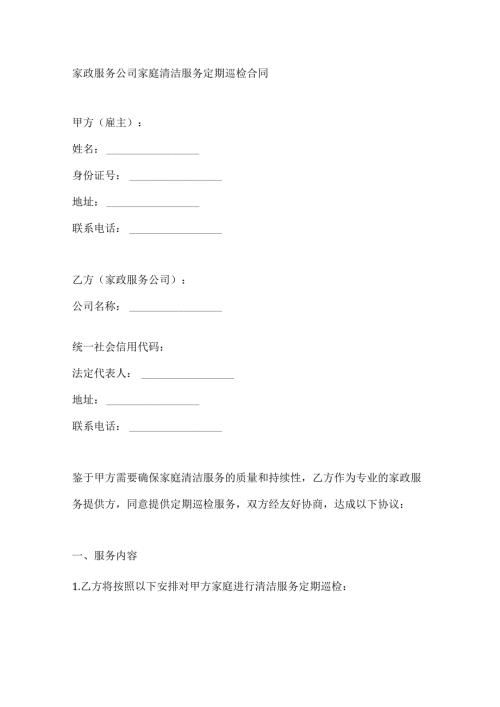 家政服务公司家庭清洁服务定期巡检合同

甲方（雇主）：

姓名：________________

身份证号：________________

地址：________________

联系电话：________________

乙方（家政服务公司）：

公司名称：________________

统一社会信用代码：

法定代表人：________________

地址：________________

联系电话：________________

鉴于甲方需要确保家庭清洁服务的质量和持续性，乙方作为专业的家政服务提供方，同意提供定期巡检服务，双方经友好协商，达成以下协议：

一、服务内容

1.乙方将按照以下安排对甲方家庭进行清洁服务定期巡检：